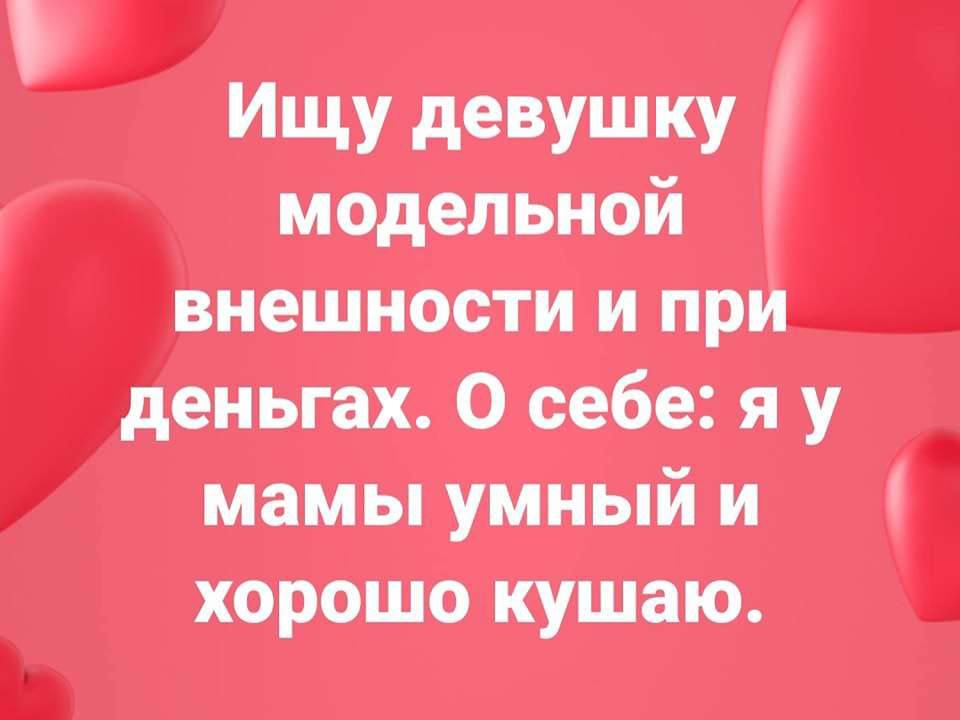 Ищу девушку модельной внешности и при деньгах. О себе: я у мамы умный и хорошо кушаю.